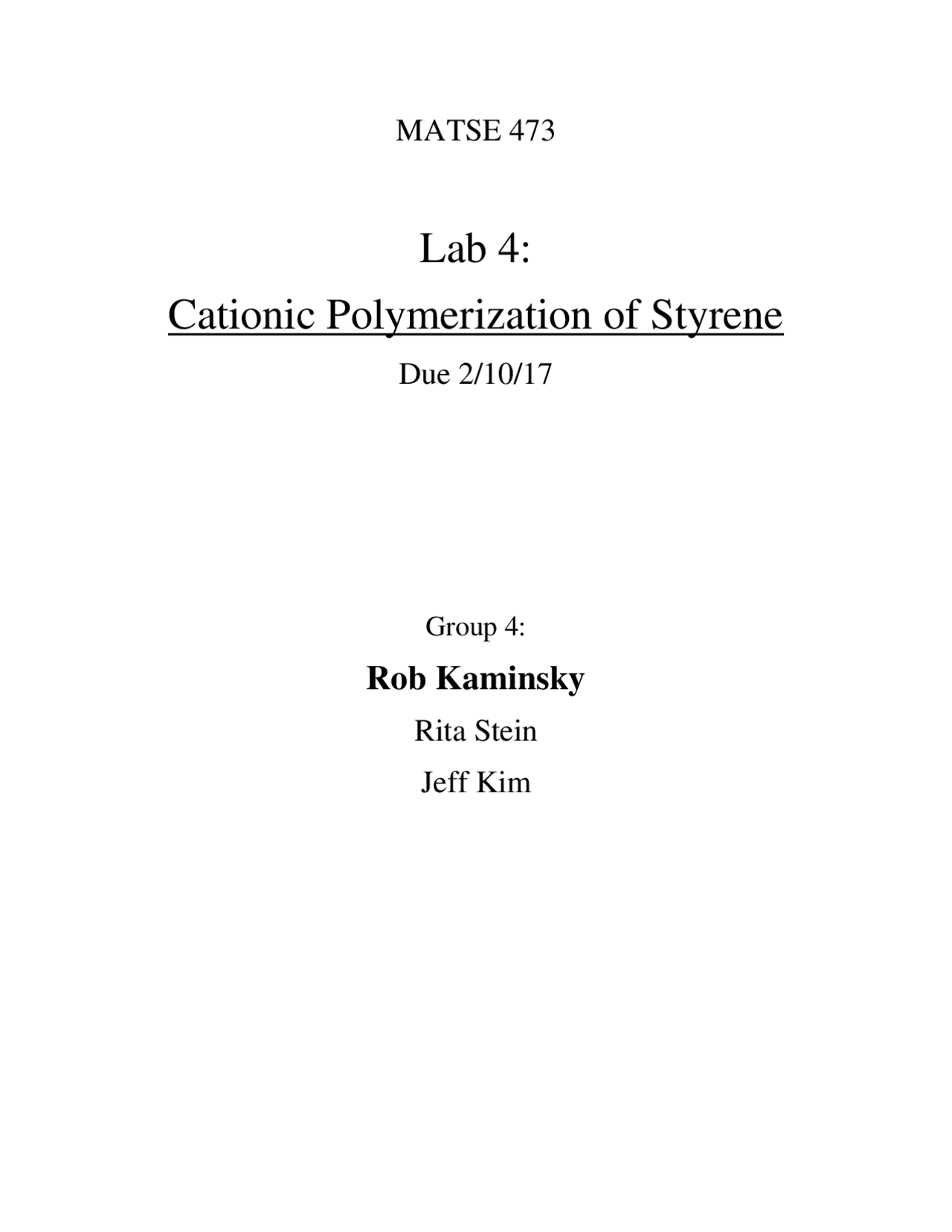 MATSE 473

Lab 4:

Cationic Polymerization of Styrene

Due 2/10/17

Group 4:

Rob Kaminsky

Rita Stein

Jeff Kim